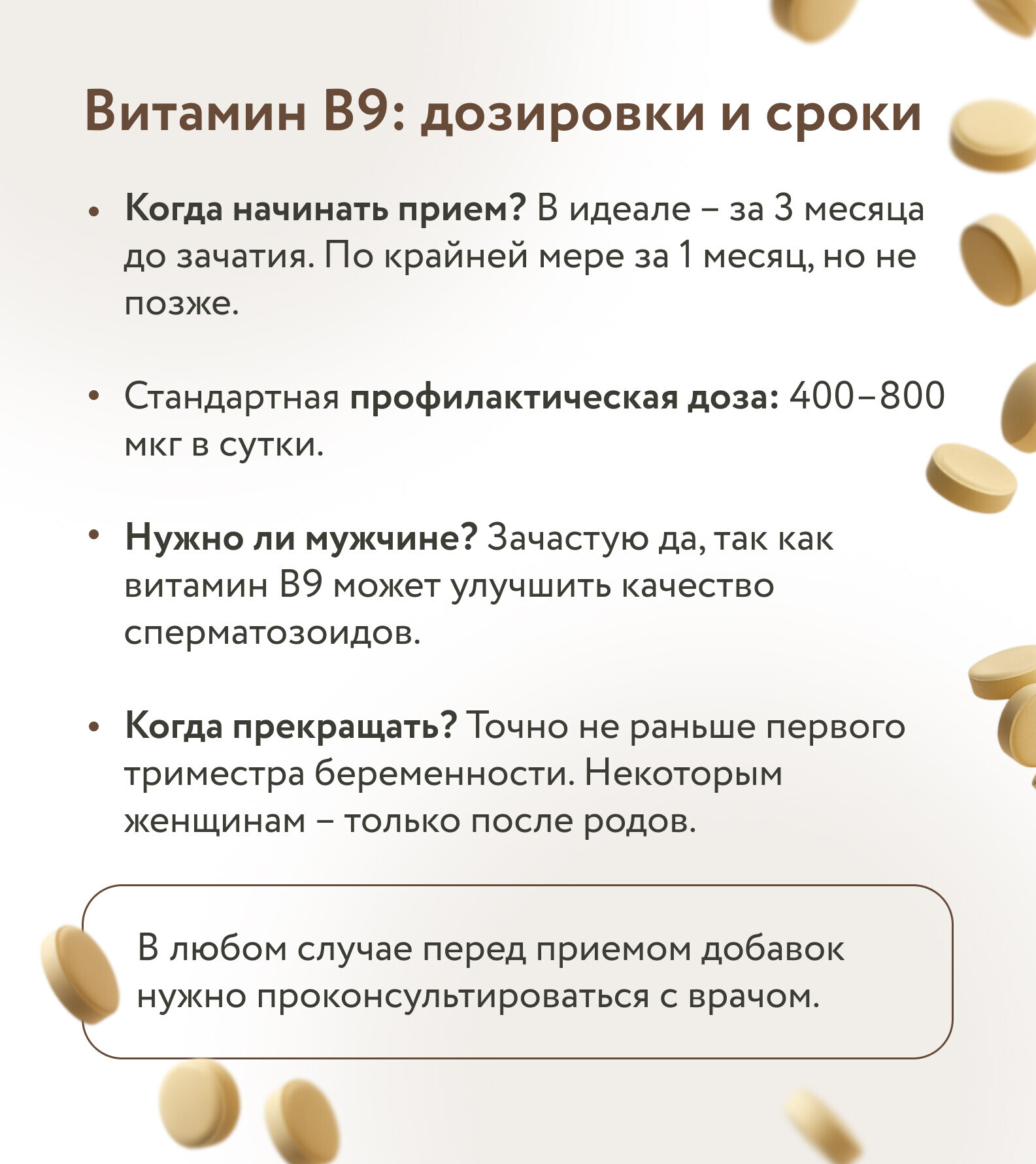 Витамин B9: дозировки и сроки

• Когда начинать прием? В идеале – за 3 месяца до зачатия. По крайней мере за 1 месяц, но не позже.

• Стандартная профилактическая доза: 400–800 мкг в сутки.

• Нужно ли мужчине? Зачастую да, так как витамин B9 может улучшить качество сперматозоидов.

• Когда прекращать? Точно не раньше первого триместра беременности. Некоторым женщинам – только после родов.

В любом случае перед приемом добавок нужно проконсультироваться с врачом.